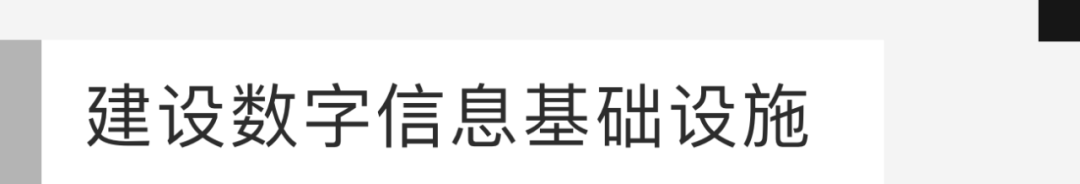 建设数字信息基础设施